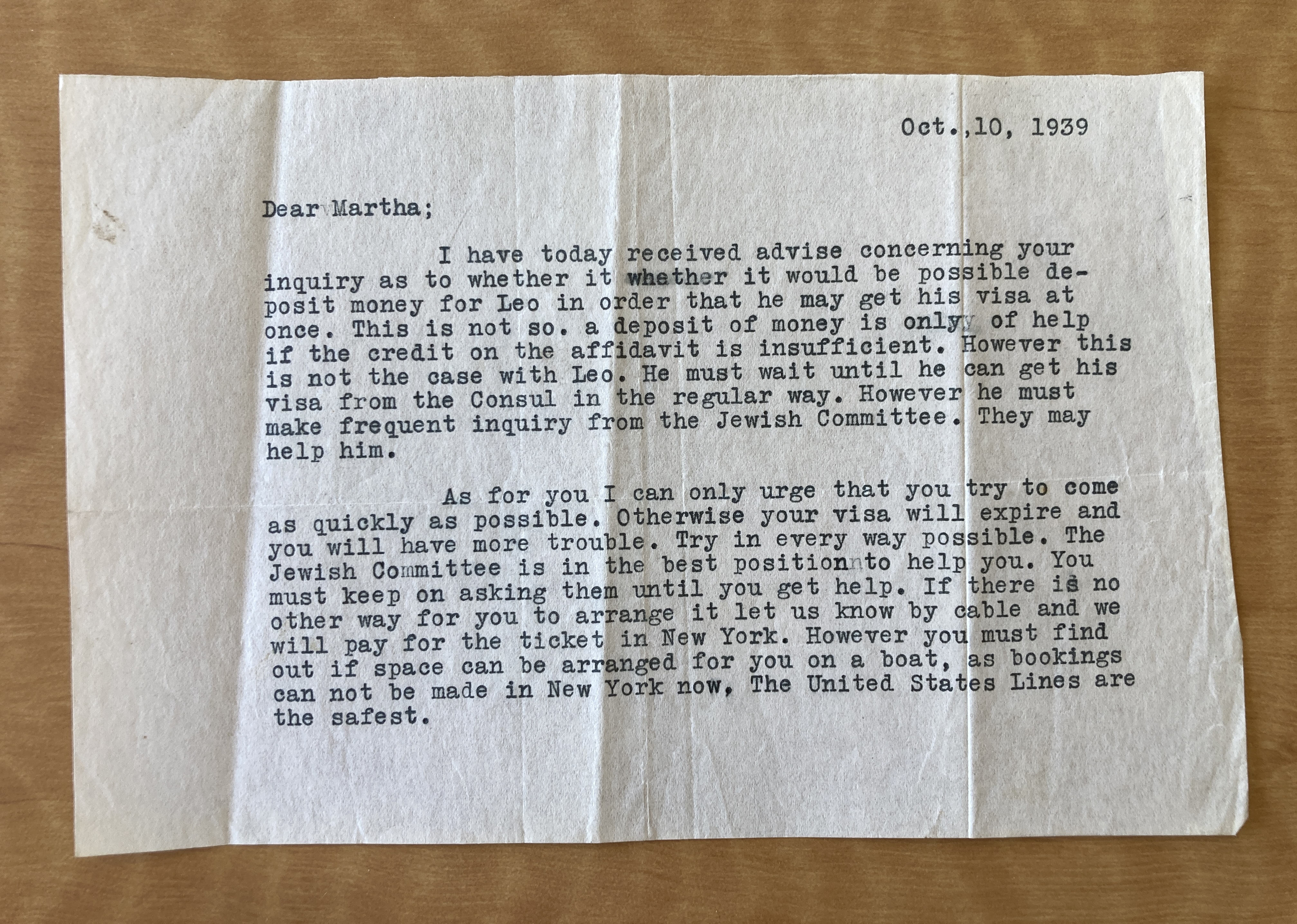 Oct.,10, 1939

Dear Martha;

I have today received advise concerning your inquiry as to whether it whether it would be possible deposit money for Leo in order that he may get his visa at once. This is not so. a deposit of money is onlyy of help if the credit on the affidavit is insufficient. However this is not the case with Leo. He must wait until he can get his visa from the Consul in the regular way. However he must make frequent inquiry from the Jewish Committee. They may help him.

As for you I can only urge that you try to come as quickly as possible. Otherwise your visa will expire and you will have more trouble. Try in every way possible. The Jewish Committee is in the best positionnto help you. You must keep on asking them until you get help. If there is no other way for you to arrange it let us know by cable and we will pay for the ticket in New York. However you must find out if space can be arranged for you on a boat, as bookings can not be made in New York now, The United States Lines are the safest.